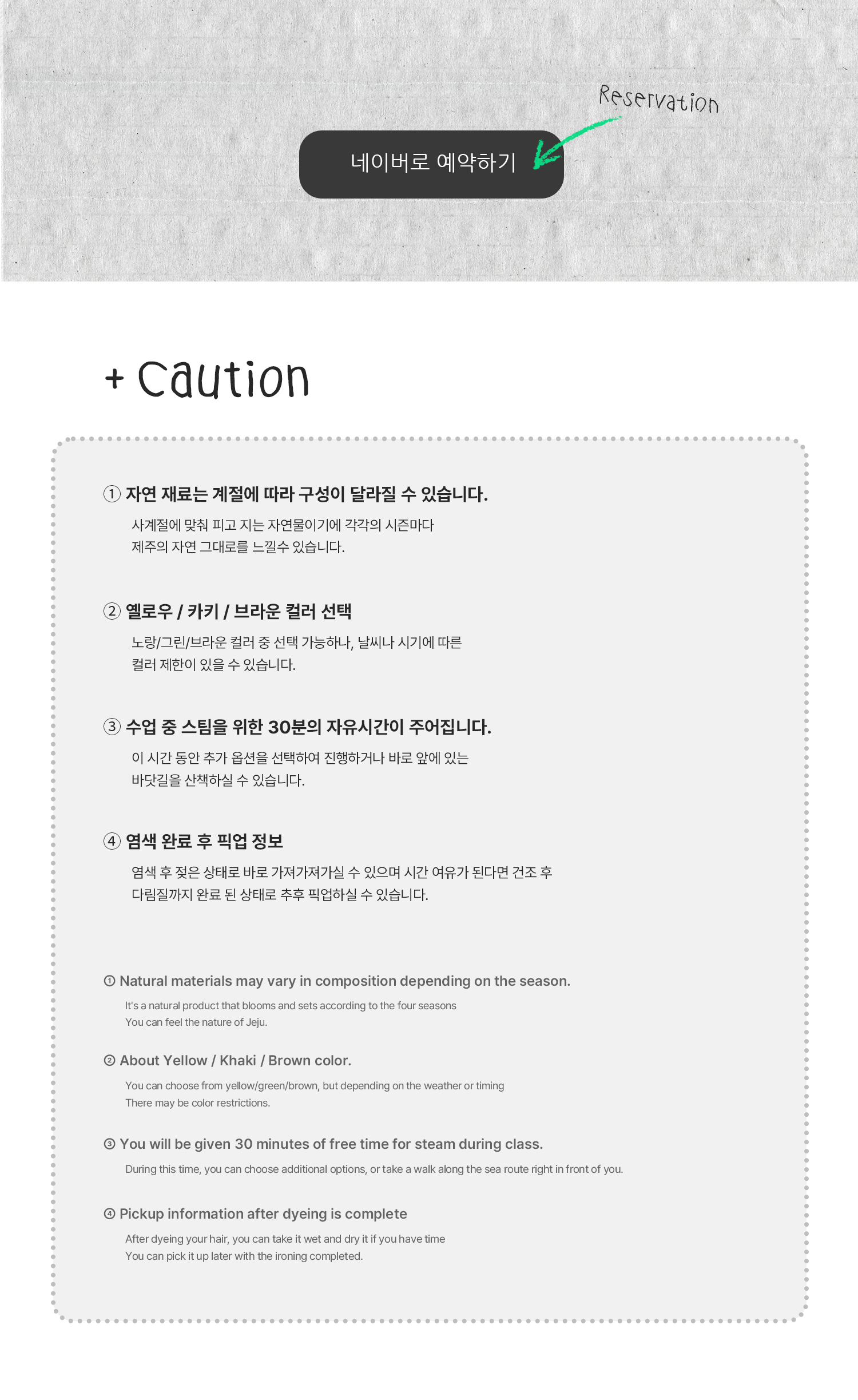 Reservation

네이버로 예약하기

+ Caution

① 자연 재료는 계절에 따라 구성이 달라질 수 있습니다.

사계절에 맞춰 피고 지는 자연물이기에 각각의 시즌마다 제주의 자연 그대로를 느낄수 있습니다.

② 옐로우 / 카키 / 브라운 컬러 선택

노랑/그린/브라운 컬러 중 선택 가능하나, 날씨나 시기에 따른 컬러 제한이 있을 수 있습니다.

③ 수업 중 스팀을 위한 30분의 자유시간이 주어집니다.

이 시간 동안 추가 옵션을 선택하여 진행하거나 바로 앞에 있는 바닷길을 산책하실 수 있습니다.

④ 염색 완료 후 픽업 정보

염색 후 젖은 상태로 바로 가져가져가실 수 있으며 시간 여유가 된다면 건조 후 다림질까지 완료 된 상태로 추후 픽업하실 수 있습니다.

① Natural materials may vary in composition depending on the season.

It's a natural product that blooms and sets according to the four seasons
You can feel the nature of Jeju.

② About Yellow / Khaki / Brown color.

You can choose from yellow/green/brown, but depending on the weather or timing
There may be color restrictions.

③ You will be given 30 minutes of free time for steam during class.

During this time, you can choose additional options, or take a walk along the sea route right in front of you.

④ Pickup information after dyeing is complete

After dyeing your hair, you can take it wet and dry it if you have time
You can pick it up later with the ironing completed.